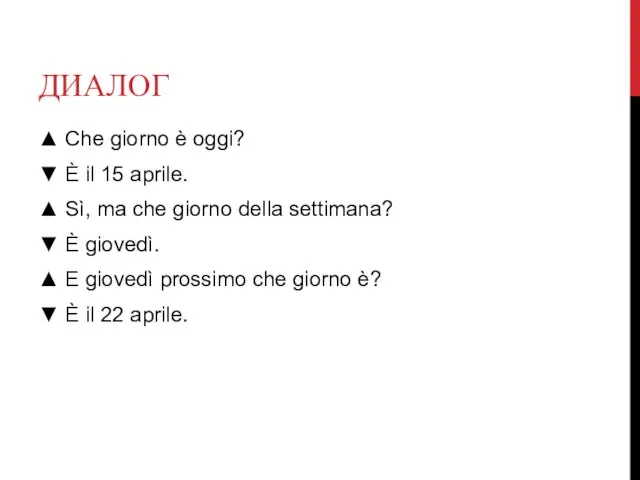 ДИАЛОГ

▲ Che giorno è oggi?

▼ È il 15 aprile.

▲ Sì, ma che giorno della settimana?

▼ È giovedì.

▲ E giovedì prossimo che giorno è?

▼ È il 22 aprile.